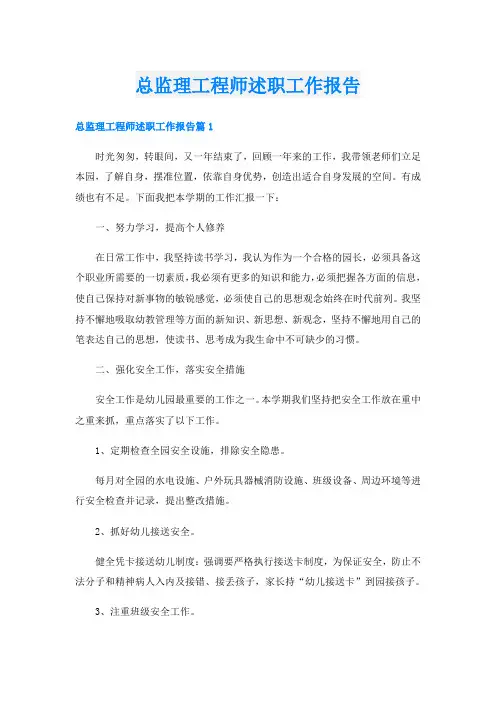 总监理工程师述职工作报告

总监理工程师述职工作报告篇 1

时光匆匆，转眼间，又一年结束了，回顾一年来的工作，我带领老师们立足本园，了解自身，摆准位置，依靠自身优势，创造出适合自身发展的空间。有成绩也有不足。下面我把本学期的工作汇报一下：

一、努力学习，提高个人修养

在日常工作中，我坚持读书学习，我认为作为一个合格的园长，必须具备这个职业所需要的一切素质，我必须有更多的知识和能力，必须把握各方面的信息，使自己保持对新事物的敏锐感觉，必须使自己的思想观念始终在时代前列。我坚持不懈地吸取幼教管理等方面的新知识、新思想、新观念，坚持不懈地用自己的笔表达自己的思想，使读书、思考成为我生命中不可缺少的习惯。

二、强化安全工作，落实安全措施

安全工作是幼儿园最重要的工作之一。本学期我们坚持把安全工作放在重中之重来抓，重点落实了以下工作。

1、定期检查全园安全设施，排除安全隐患。

每月对全园的水电设施、户外玩具器械消防设施、班级设备、周边环境等进行安全检查并记录，提出整改措施。

2、抓好幼儿接送安全。

健全凭卡接送幼儿制度：强调要严格执行接送卡制度，为保证安全，防止不法分子和精神病人入内及接错、接丢孩子，家长持“幼儿接送卡”到园接孩子。

3、注重班级安全工作。